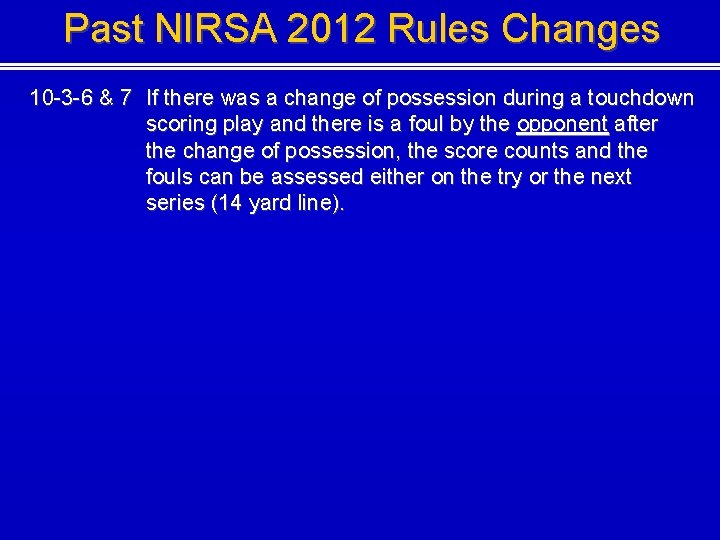 Past NIRSA 2012 Rules Changes

10-3-6 & 7 If there was a change of possession during a touchdown scoring play and there is a foul by the opponent after the change of possession, the score counts and the fouls can be assessed either on the try or the next series (14 yard line).